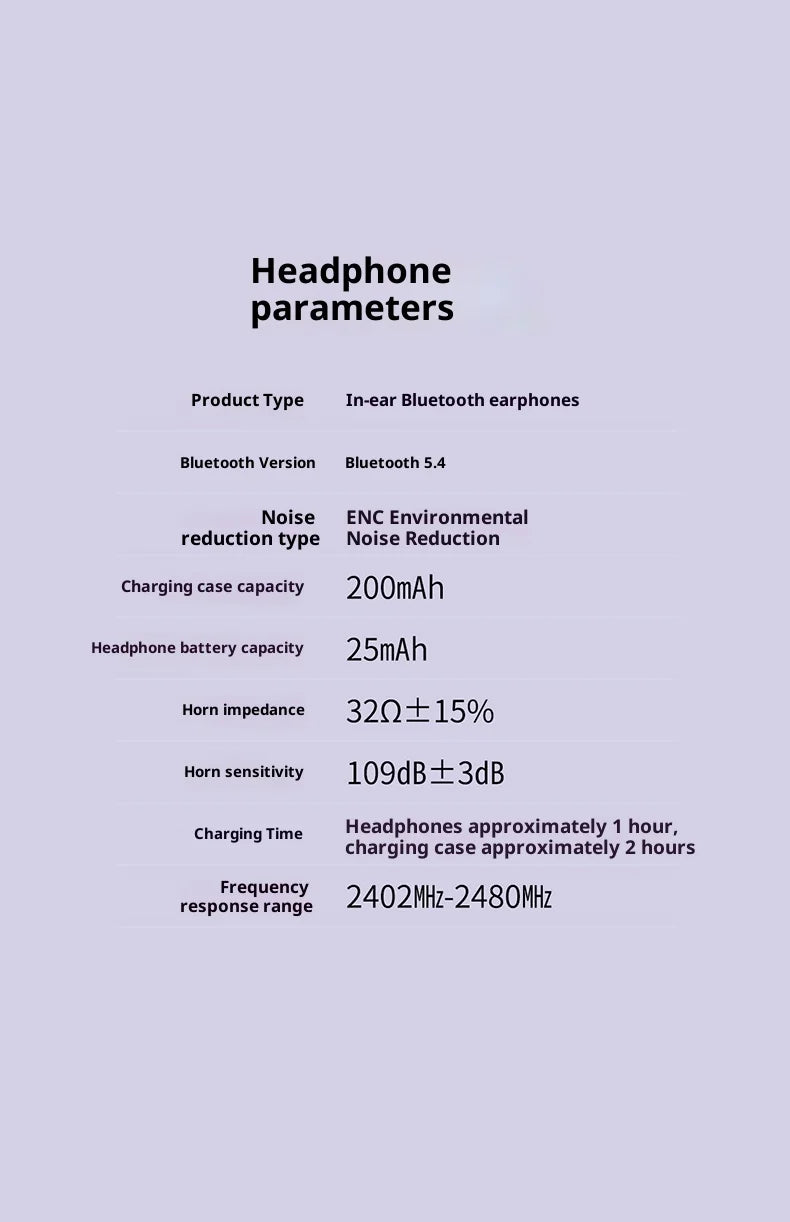 Headphone parameters

| | |
|---|---|
| Product Type | In-ear Bluetooth earphones |
| Bluetooth Version | Bluetooth 5.4 |
| Noise reduction type | ENC Environmental Noise Reduction |
| Charging case capacity | 200mAh |
| Headphone battery capacity | 25mAh |
| Horn impedance | 32Ω±15% |
| Horn sensitivity | 109dB±3dB |
| Charging Time | Headphones approximately 1 hour, charging case approximately 2 hours |
| Frequency response range | 2402MHz-2480MHz |